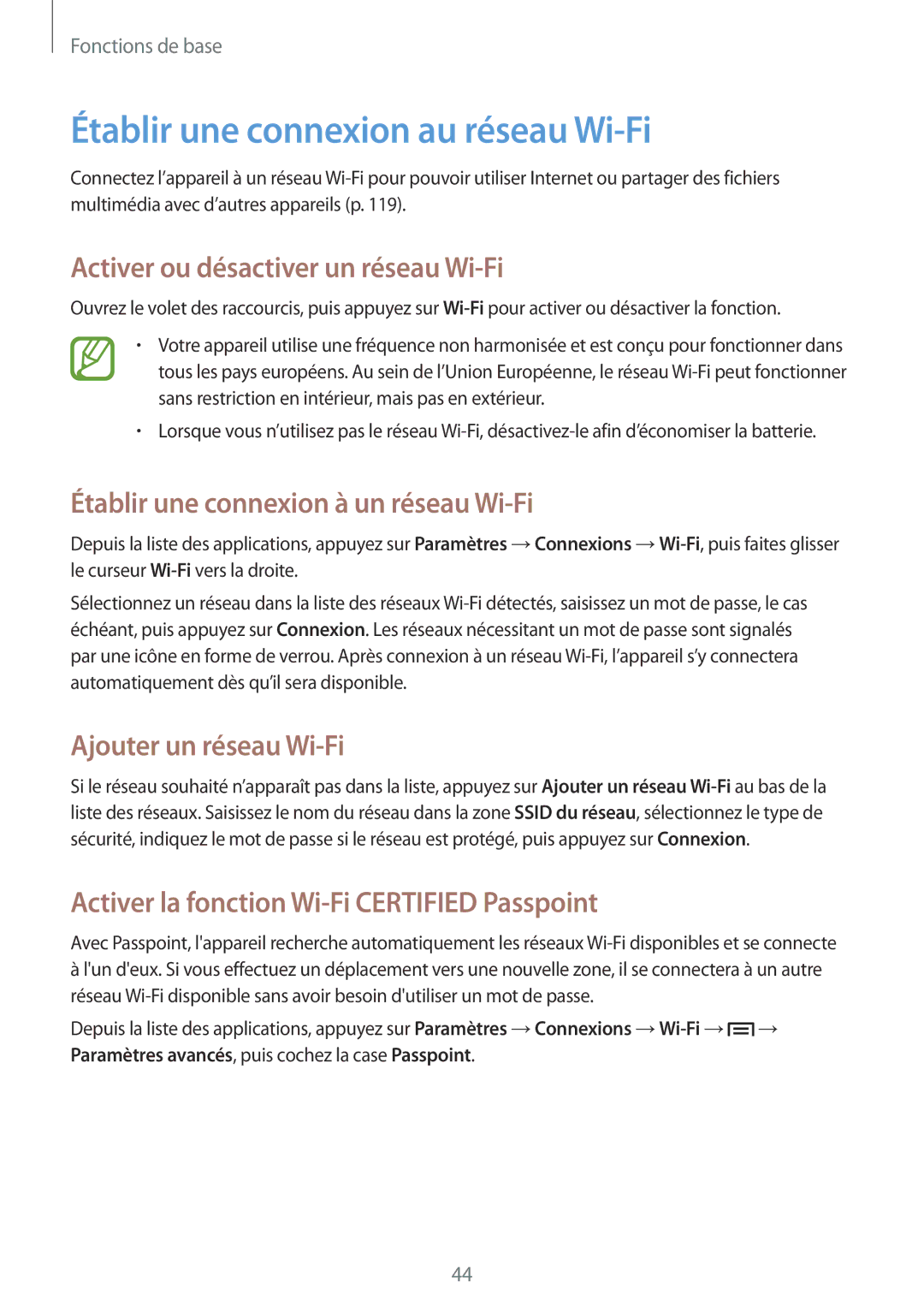 Fonctions de base

Établir une connexion au réseau Wi-Fi

Connectez l'appareil à un réseau Wi-Fi pour pouvoir utiliser Internet ou partager des fichiers multimédia avec d'autres appareils (p. 119).

Activer ou désactiver un réseau Wi-Fi

Ouvrez le volet des raccourcis, puis appuyez sur Wi-Fi pour activer ou désactiver la fonction.

• Votre appareil utilise une fréquence non harmonisée et est conçu pour fonctionner dans tous les pays européens. Au sein de l'Union Européenne, le réseau Wi-Fi peut fonctionner sans restriction en intérieur, mais pas en extérieur.

• Lorsque vous n'utilisez pas le réseau Wi-Fi, désactivez-le afin d'économiser la batterie.

Établir une connexion à un réseau Wi-Fi

Depuis la liste des applications, appuyez sur Paramètres → Connexions → Wi-Fi, puis faites glisser le curseur Wi-Fi vers la droite.

Sélectionnez un réseau dans la liste des réseaux Wi-Fi détectés, saisissez un mot de passe, le cas échéant, puis appuyez sur Connexion. Les réseaux nécessitant un mot de passe sont signalés par une icône en forme de verrou. Après connexion à un réseau Wi-Fi, l'appareil s'y connectera automatiquement dès qu'il sera disponible.

Ajouter un réseau Wi-Fi

Si le réseau souhaité n'apparaît pas dans la liste, appuyez sur Ajouter un réseau Wi-Fi au bas de la liste des réseaux. Saisissez le nom du réseau dans la zone SSID du réseau, sélectionnez le type de sécurité, indiquez le mot de passe si le réseau est protégé, puis appuyez sur Connexion.

Activer la fonction Wi-Fi CERTIFIED Passpoint

Avec Passpoint, l'appareil recherche automatiquement les réseaux Wi-Fi disponibles et se connecte à l'un d'eux. Si vous effectuez un déplacement vers une nouvelle zone, il se connectera à un autre réseau Wi-Fi disponible sans avoir besoin d'utiliser un mot de passe.

Depuis la liste des applications, appuyez sur Paramètres → Connexions → Wi-Fi → → Paramètres avancés, puis cochez la case Passpoint.

44